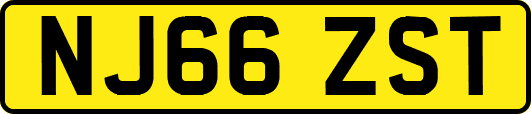 NJ66 ZST